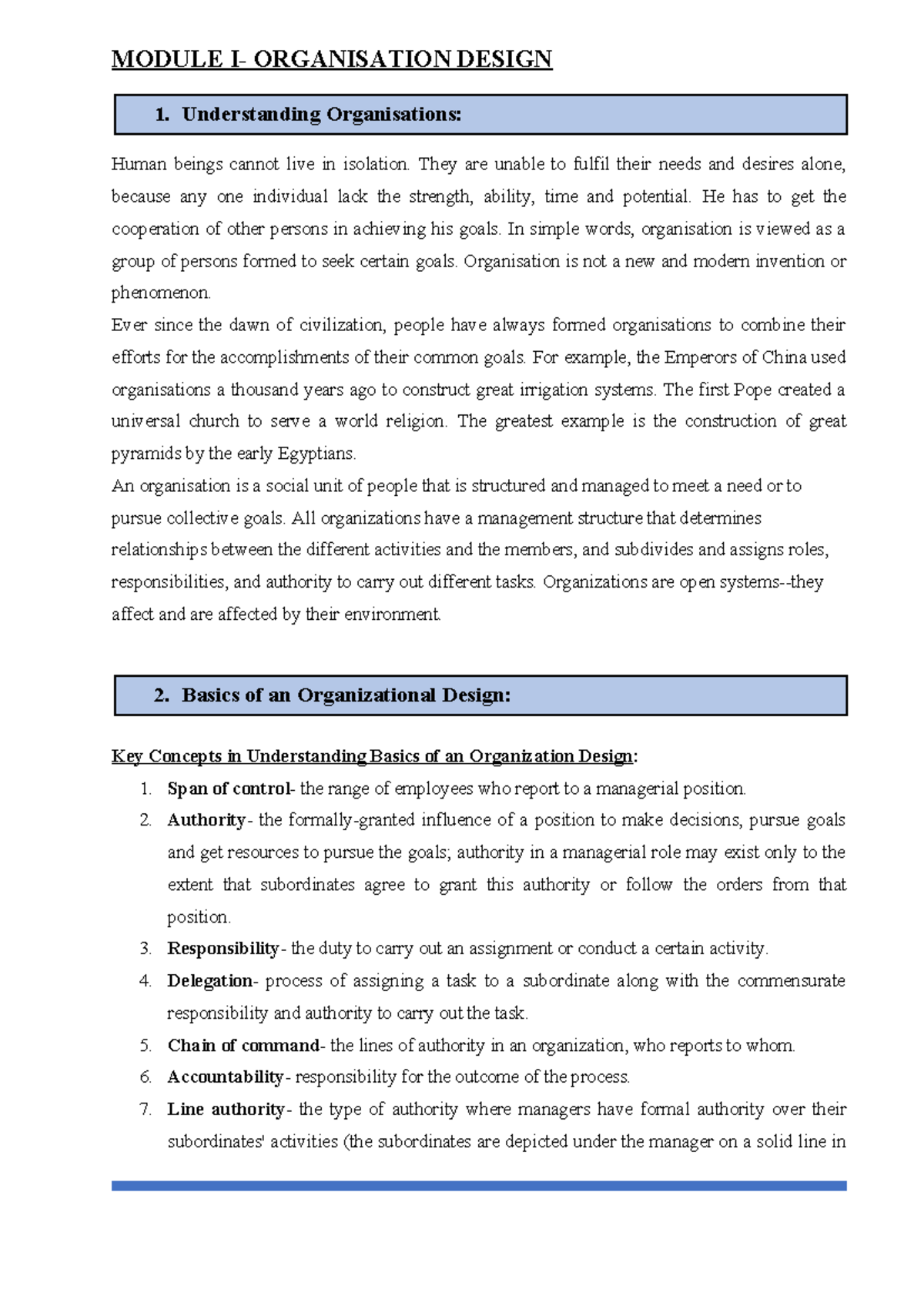 MODULE I- ORGANISATION DESIGN

1. Understanding Organisations:

Human beings cannot live in isolation. They are unable to fulfil their needs and desires alone, because any one individual lack the strength, ability, time and potential. He has to get the cooperation of other persons in achieving his goals. In simple words, organisation is viewed as a group of persons formed to seek certain goals. Organisation is not a new and modern invention or phenomenon.

Ever since the dawn of civilization, people have always formed organisations to combine their efforts for the accomplishments of their common goals. For example, the Emperors of China used organisations a thousand years ago to construct great irrigation systems. The first Pope created a universal church to serve a world religion. The greatest example is the construction of great pyramids by the early Egyptians.

An organisation is a social unit of people that is structured and managed to meet a need or to pursue collective goals. All organizations have a management structure that determines relationships between the different activities and the members, and subdivides and assigns roles, responsibilities, and authority to carry out different tasks. Organizations are open systems--they affect and are affected by their environment.

2. Basics of an Organizational Design:

Key Concepts in Understanding Basics of an Organization Design:
1. Span of control- the range of employees who report to a managerial position.
2. Authority- the formally-granted influence of a position to make decisions, pursue goals and get resources to pursue the goals; authority in a managerial role may exist only to the extent that subordinates agree to grant this authority or follow the orders from that position.
3. Responsibility- the duty to carry out an assignment or conduct a certain activity.
4. Delegation- process of assigning a task to a subordinate along with the commensurate responsibility and authority to carry out the task.
5. Chain of command- the lines of authority in an organization, who reports to whom.
6. Accountability- responsibility for the outcome of the process.
7. Line authority- the type of authority where managers have formal authority over their subordinates' activities (the subordinates are depicted under the manager on a solid line in